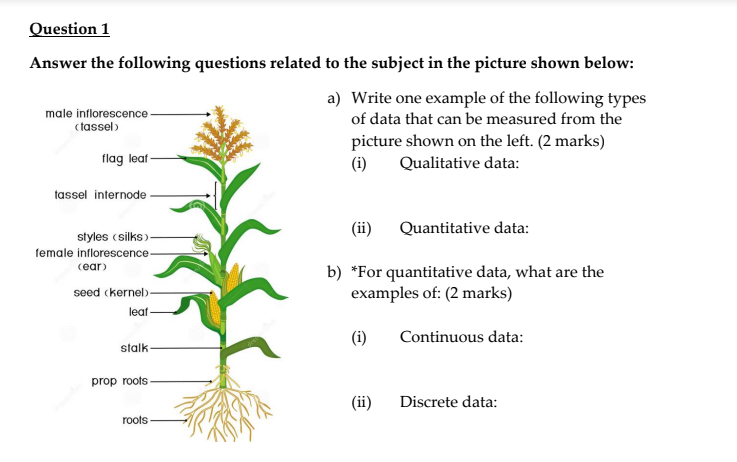 Question 1

Answer the following questions related to the subject in the picture shown below:

male inflorescence
(tassel)
flag leaf
tassel internode
styles (silks)
female inflorescence
(ear)
seed (kernel)
leaf
stalk
prop roots
roots

a) Write one example of the following types of data that can be measured from the picture shown on the left. (2 marks)
(i) Qualitative data:

(ii) Quantitative data:

b) *For quantitative data, what are the examples of: (2 marks)

(i) Continuous data:

(ii) Discrete data: